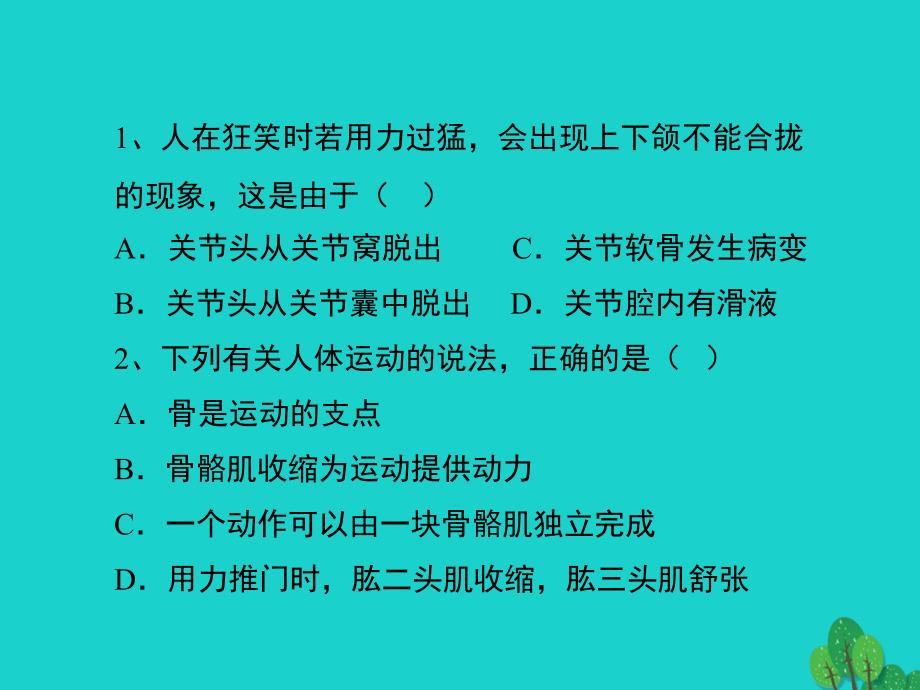 1、人在狂笑时若用力过猛，会出现上下颌不能合拢的现象，这是由于（　）

A．关节头从关节窝脱出　　C．关节软骨发生病变

B．关节头从关节囊中脱出　D．关节腔内有滑液

2、下列有关人体运动的说法，正确的是（　）

A．骨是运动的支点

B．骨骼肌收缩为运动提供动力

C．一个动作可以由一块骨骼肌独立完成

D．用力推门时，肱二头肌收缩，肱三头肌舒张